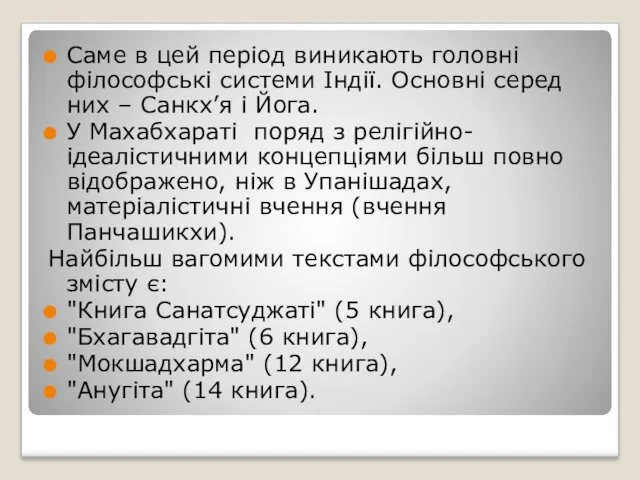 Саме в цей період виникають головні філософські системи Індії. Основні серед них – Санкх’я і Йога.

У Махабхараті поряд з релігійно-ідеалістичними концепціями більш повно відображено, ніж в Упанішадах, матеріалістичні вчення (вчення Панчашикхи).

Найбільш вагомими текстами філософського змісту є:

"Книга Санатсуджаті" (5 книга),

"Бхагавадгіта" (6 книга),

"Мокшадхарма" (12 книга),

"Анугіта" (14 книга).